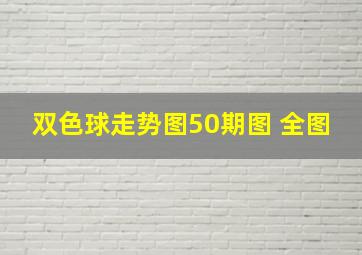 双色球走势图50期图 全图